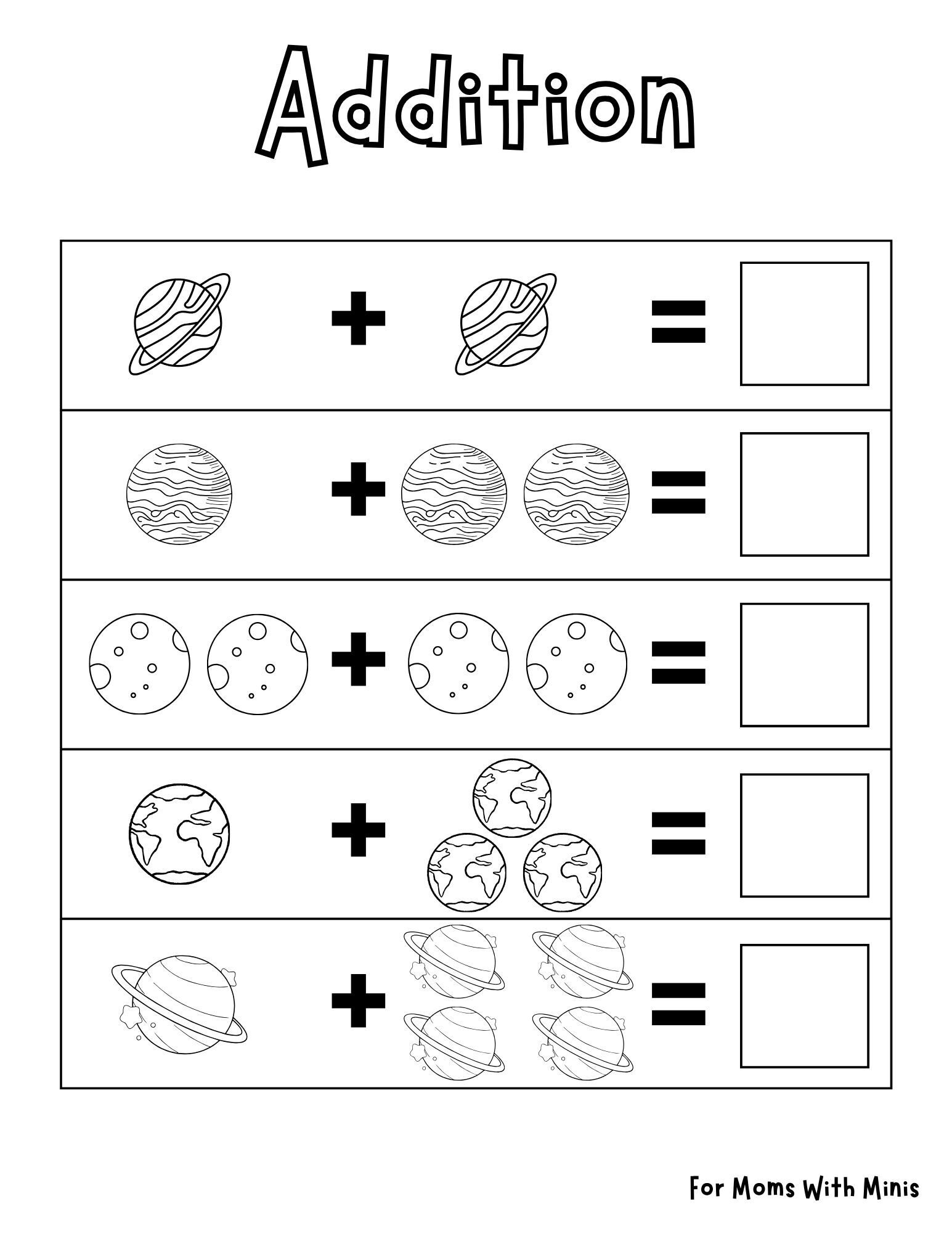 Addition

+ =

+ =

+ =

+ =

+ =

For Moms With Minis